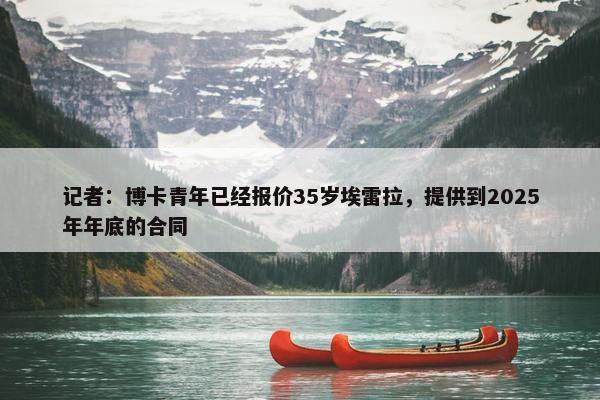 记者：博卡青年已经报价35岁埃雷拉，提供到2025年年底的合同